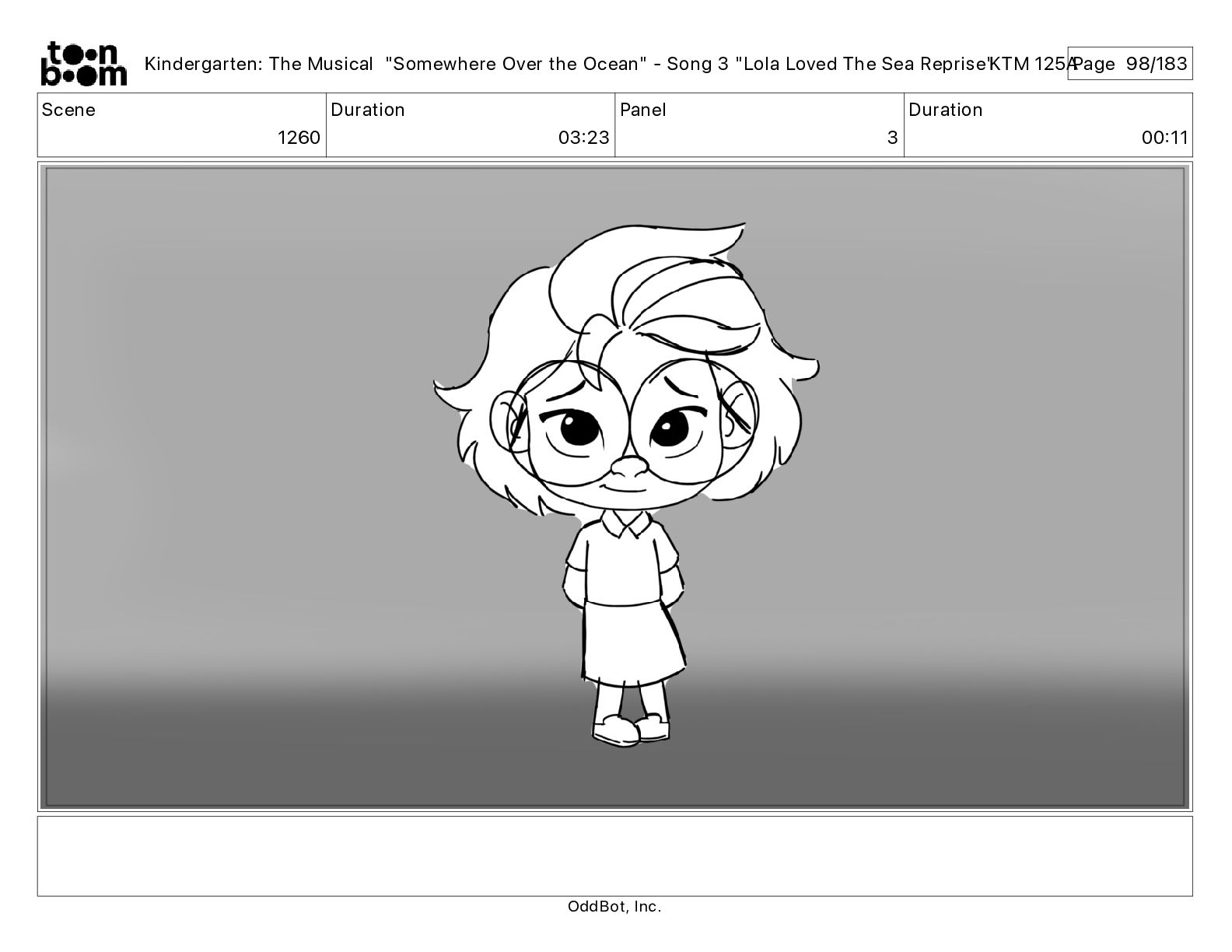 toon boom

Kindergarten: The Musical "Somewhere Over the Ocean" - Song 3 "Lola Loved The Sea Reprise" KTM 125A Page 98/183

| Scene | Duration | Panel | Duration |
|---|---|---|---|
| 1260 | 03:23 | 3 | 00:11 |

OddBot, Inc.